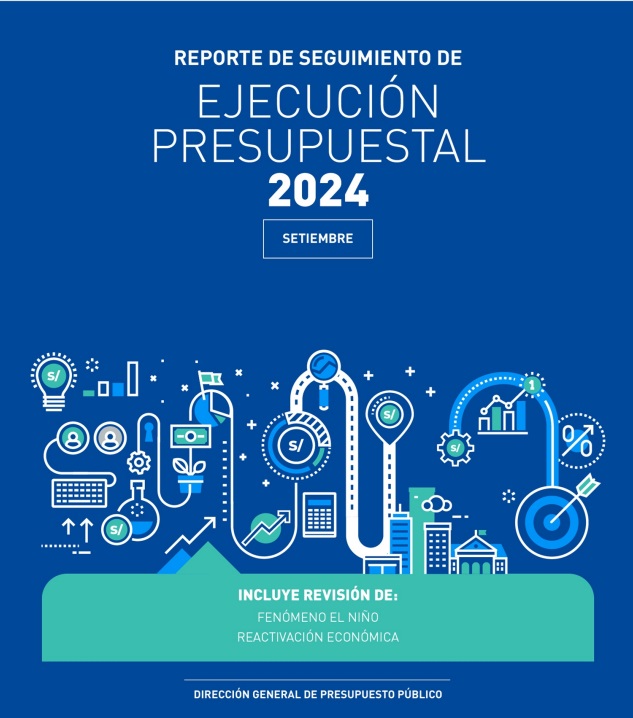 REPORTE DE SEGUIMIENTO DE
EJECUCIÓN PRESUPUESTAL
2024

SETIEMBRE

S/

S/

S/

S/

S/

1

%

INCLUYE REVISIÓN DE:
FENÓMENO EL NIÑO
REACTIVACIÓN ECONÓMICA

DIRECCIÓN GENERAL DE PRESUPUESTO PÚBLICO